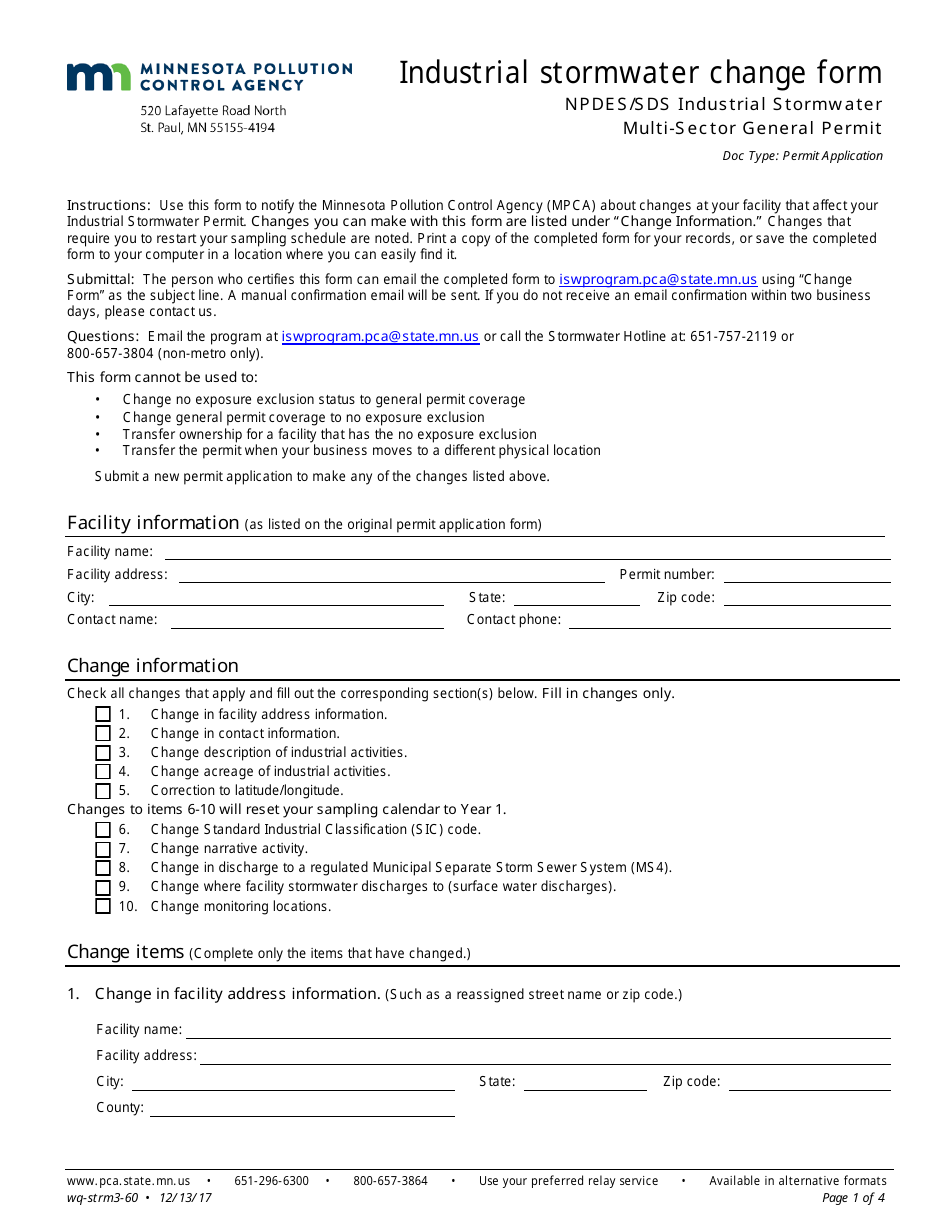 MINNESOTA POLLUTION CONTROL AGENCY
520 Lafayette Road North
St. Paul, MN 55155-4194

Industrial stormwater change form
NPDES/SDS Industrial Stormwater
Multi-Sector General Permit
Doc Type: Permit Application

Instructions: Use this form to notify the Minnesota Pollution Control Agency (MPCA) about changes at your facility that affect your Industrial Stormwater Permit. Changes you can make with this form are listed under "Change Information." Changes that require you to restart your sampling schedule are noted. Print a copy of the completed form for your records, or save the completed form to your computer in a location where you can easily find it.

Submittal: The person who certifies this form can email the completed form to iswprogram.pca@state.mn.us using "Change Form" as the subject line. A manual confirmation email will be sent. If you do not receive an email confirmation within two business days, please contact us.

Questions: Email the program at iswprogram.pca@state.mn.us or call the Stormwater Hotline at: 651-757-2119 or 800-657-3804 (non-metro only).

This form cannot be used to:
• Change no exposure exclusion status to general permit coverage
• Change general permit coverage to no exposure exclusion
• Transfer ownership for a facility that has the no exposure exclusion
• Transfer the permit when your business moves to a different physical location

Submit a new permit application to make any of the changes listed above.

Facility information (as listed on the original permit application form)

Facility name: ____
Facility address: ____ Permit number: ____
City: ____ State: ____ Zip code: ____
Contact name: ____ Contact phone: ____

Change information

Check all changes that apply and fill out the corresponding section(s) below. Fill in changes only.
☐ 1. Change in facility address information.
☐ 2. Change in contact information.
☐ 3. Change description of industrial activities.
☐ 4. Change acreage of industrial activities.
☐ 5. Correction to latitude/longitude.
Changes to items 6-10 will reset your sampling calendar to Year 1.
☐ 6. Change Standard Industrial Classification (SIC) code.
☐ 7. Change narrative activity.
☐ 8. Change in discharge to a regulated Municipal Separate Storm Sewer System (MS4).
☐ 9. Change where facility stormwater discharges to (surface water discharges).
☐ 10. Change monitoring locations.

Change items (Complete only the items that have changed.)

1. Change in facility address information. (Such as a reassigned street name or zip code.)

Facility name: ____
Facility address: ____
City: ____ State: ____ Zip code: ____
County: ____

www.pca.state.mn.us • 651-296-6300 • 800-657-3864 • Use your preferred relay service • Available in alternative formats
wq-strm3-60 • 12/13/17 Page 1 of 4